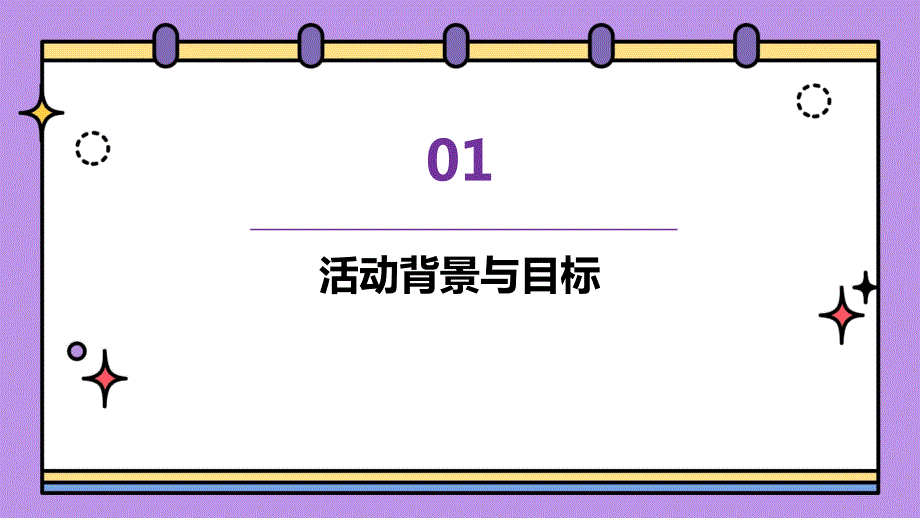 01

活动背景与目标